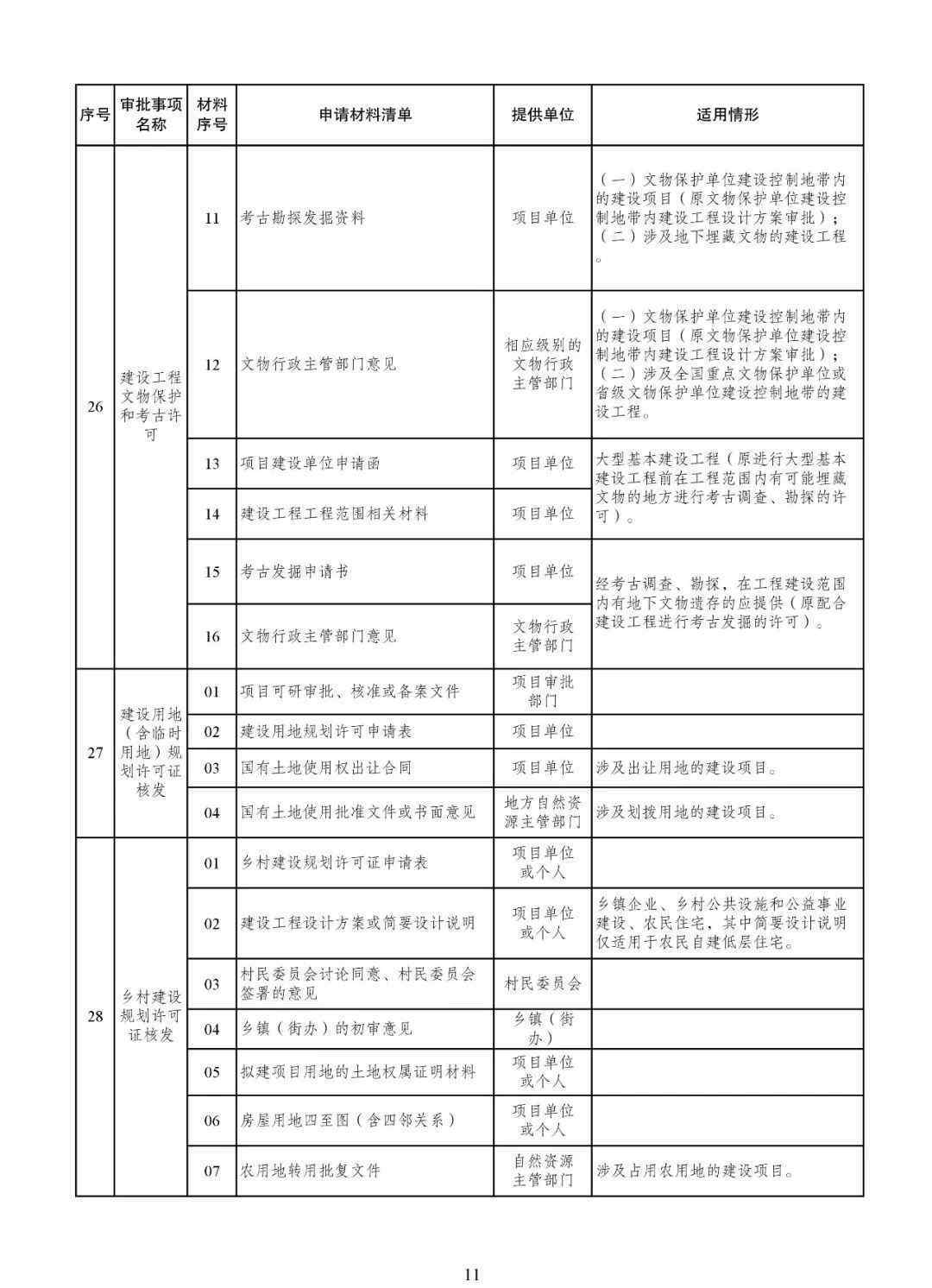 | 序号 | 审批事项名称 | 材料序号 | 申请材料清单 | 提供单位 | 适用情形 |
|---|---|---|---|---|---|
| 26 | 建设工程文物保护和考古许可 | 11 | 考古勘探发掘资料 | 项目单位 | （一）文物保护单位建设控制地带内的建设项目（原文物保护单位建设控制地带内建设工程设计方案审批）；（二）涉及地下埋藏文物的建设工程。 |
| | | 12 | 文物行政主管部门意见 | 相应级别的文物行政主管部门 | （一）文物保护单位建设控制地带内的建设项目（原文物保护单位建设控制地带内建设工程设计方案审批）；（二）涉及全国重点文物保护单位或省级文物保护单位建设控制地带的建设工程。 |
| | | 13 | 项目建设单位申请函 | 项目单位 | 大型基本建设工程（原进行大型基本建设工程前在工程范围内有可能埋藏文物的地方进行考古调查、勘探的许可）。 |
| | | 14 | 建设工程工程范围相关材料 | 项目单位 | |
| | | 15 | 考古发掘申请书 | 项目单位 | 经考古调查、勘探，在工程建设范围内有地下文物遗存的应提供（原配合建设工程进行考古发掘的许可）。 |
| | | 16 | 文物行政主管部门意见 | 文物行政主管部门 | |
| 27 | 建设用地（含临时用地）规划许可证核发 | 01 | 项目可研审批、核准或备案文件 | 项目审批部门 | |
| | | 02 | 建设用地规划许可申请表 | 项目单位 | |
| | | 03 | 国有土地使用权出让合同 | 项目单位 | 涉及出让用地的建设项目。 |
| | | 04 | 国有土地使用批准文件或书面意见 | 地方自然资源主管部门 | 涉及划拨用地的建设项目。 |
| 28 | 乡村建设规划许可证核发 | 01 | 乡村建设规划许可证申请表 | 项目单位或个人 | |
| | | 02 | 建设工程设计方案或简要设计说明 | 项目单位或个人 | 乡镇企业、乡村公共设施和公益事业建设、农民住宅，其中简要设计说明仅适用于农民自建低层住宅。 |
| | | 03 | 村民委员会讨论同意、村民委员会签署的意见 | 村民委员会 | |
| | | 04 | 乡镇（街办）的初审意见 | 乡镇（街办） | |
| | | 05 | 拟建项目用地的土地权属证明材料 | 项目单位或个人 | |
| | | 06 | 房屋用地四至图（含四邻关系） | 项目单位或个人 | |
| | | 07 | 农用地转用批复文件 | 自然资源主管部门 | 涉及占用农用地的建设项目。 |

11